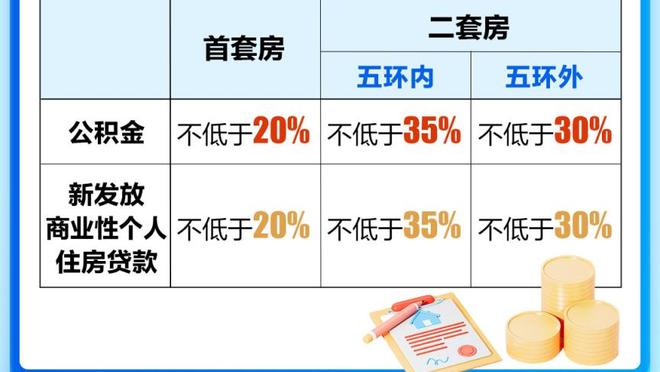 | | 首套房 | 二套房 | |
|---|---|---|---|
| | | 五环内 | 五环外 |
| 公积金 | 不低于20% | 不低于35% | 不低于30% |
| 新发放商业性个人住房贷款 | 不低于20% | 不低于35% | 不低于30% |